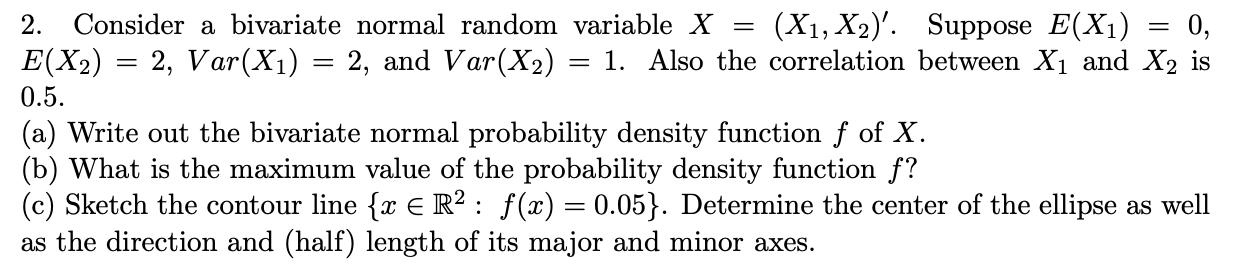 2. Consider a bivariate normal random variable $X = (X_1, X_2)'$. Suppose $E(X_1) = 0$, $E(X_2) = 2$, $Var(X_1) = 2$, and $Var(X_2) = 1$. Also the correlation between $X_1$ and $X_2$ is 0.5.

(a) Write out the bivariate normal probability density function $f$ of $X$.
(b) What is the maximum value of the probability density function $f$?
(c) Sketch the contour line $\{x \in \mathbb{R}^2 : f(x) = 0.05\}$. Determine the center of the ellipse as well as the direction and (half) length of its major and minor axes.